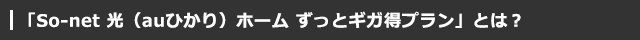 「So-net 光（auひかり）ホーム ずっとギガ得プラン」とは？